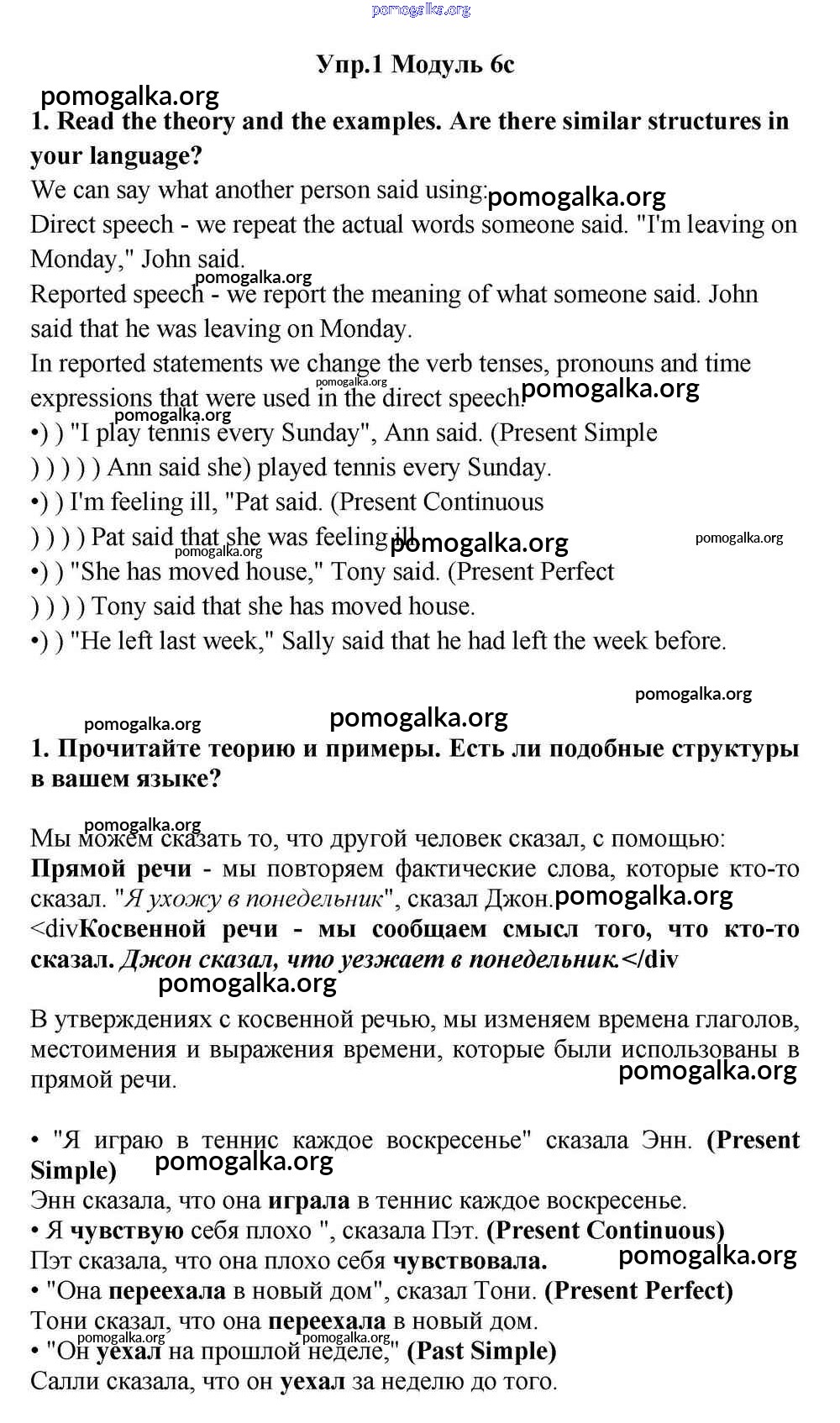 pomogalka.org

Упр.1 Модуль 6c

pomogalka.org

1. Read the theory and the examples. Are there similar structures in your language?

We can say what another person said using: pomogalka.org
Direct speech - we repeat the actual words someone said. "I'm leaving on Monday," John said.
pomogalka.org
Reported speech - we report the meaning of what someone said. John said that he was leaving on Monday.
In reported statements we change the verb tenses, pronouns and time expressions that were used in the direct speech. pomogalka.org pomogalka.org
pomogalka.org
•) ) "I play tennis every Sunday", Ann said. (Present Simple
) ) ) ) ) Ann said she) played tennis every Sunday.
•) ) I'm feeling ill, "Pat said. (Present Continuous
) ) ) ) Pat said that she was feeling ill pomogalka.org pomogalka.org
pomogalka.org
•) ) "She has moved house," Tony said. (Present Perfect
) ) ) ) Tony said that she has moved house.
•) ) "He left last week," Sally said that he had left the week before.

pomogalka.org
pomogalka.org pomogalka.org

1. Прочитайте теорию и примеры. Есть ли подобные структуры в вашем языке?

pomogalka.org
Мы можем сказать то, что другой человек сказал, с помощью:
Прямой речи - мы повторяем фактические слова, которые кто-то сказал. "Я ухожу в понедельник", сказал Джон. pomogalka.org
<divКосвенной речи - мы сообщаем смысл того, что кто-то сказал. Джон сказал, что уезжает в понедельник.</div
pomogalka.org
В утверждениях с косвенной речью, мы изменяем времена глаголов, местоимения и выражения времени, которые были использованы в прямой речи.
pomogalka.org

• "Я играю в теннис каждое воскресенье" сказала Энн. (Present Simple) pomogalka.org
Энн сказала, что она играла в теннис каждое воскресенье.
• Я чувствую себя плохо ", сказала Пэт. (Present Continuous)
Пэт сказала, что она плохо себя чувствовала. pomogalka.org
• "Она переехала в новый дом", сказал Тони. (Present Perfect)
Тони сказал, что она переехала в новый дом.
pomogalka.org pomogalka.org
• "Он уехал на прошлой неделе," (Past Simple)
Салли сказала, что он уехал за неделю до того.